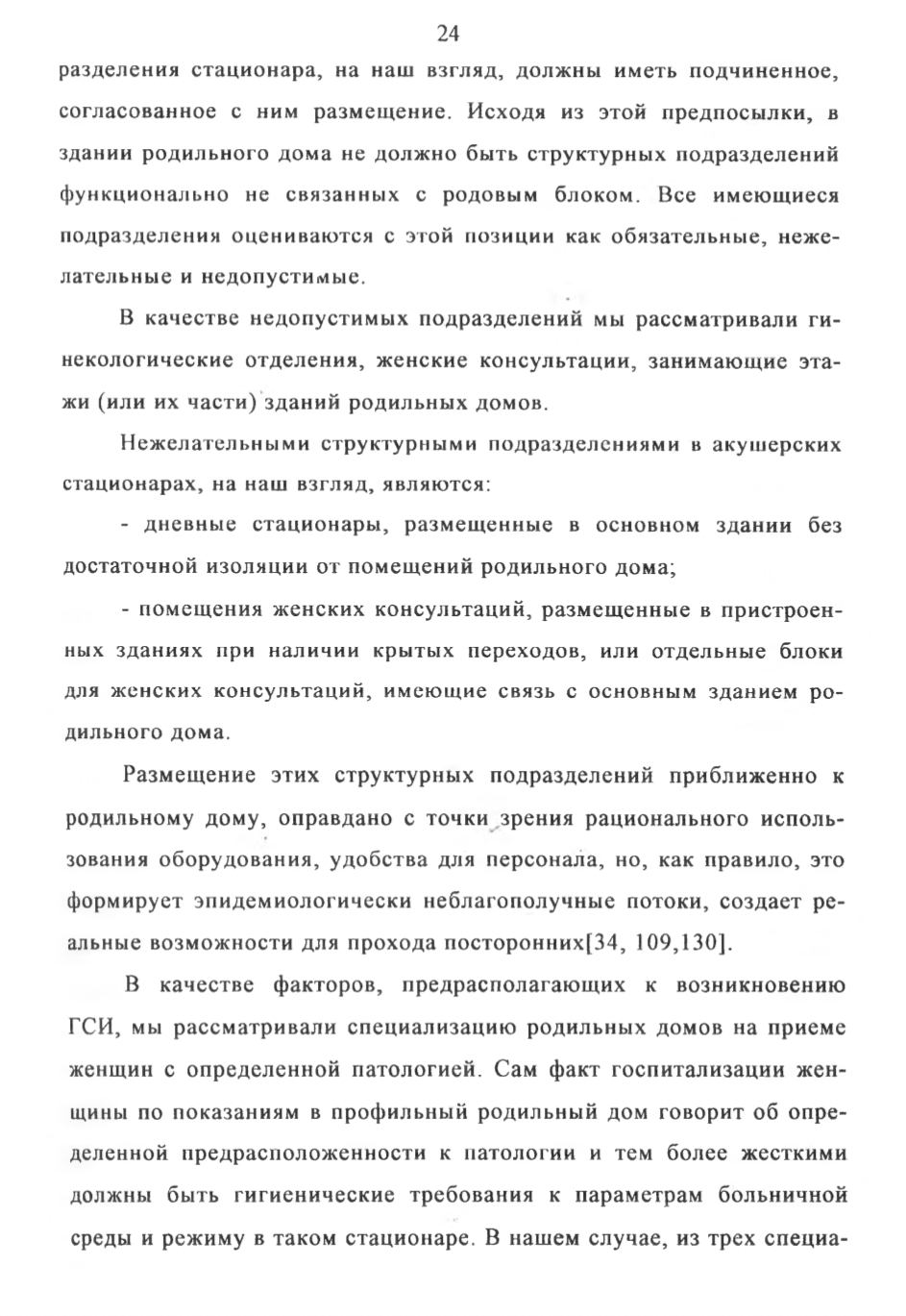 24

разделения стационара, на наш взгляд, должны иметь подчиненное, согласованное с ним размещение. Исходя из этой предпосылки, в здании родильного дома не должно быть структурных подразделений функционально не связанных с родовым блоком. Все имеющиеся подразделения оцениваются с этой позиции как обязательные, нежелательные и недопустимые.

В качестве недопустимых подразделений мы рассматривали гинекологические отделения, женские консультации, занимающие этажи (или их части) зданий родильных домов.

Нежелательными структурными подразделениями в акушерских стационарах, на наш взгляд, являются:

- дневные стационары, размещенные в основном здании без достаточной изоляции от помещений родильного дома;

- помещения женских консультаций, размещенные в пристроенных зданиях при наличии крытых переходов, или отдельные блоки для женских консультаций, имеющие связь с основным зданием родильного дома.

Размещение этих структурных подразделений приближенно к родильному дому, оправдано с точки зрения рационального использования оборудования, удобства для персонала, но, как правило, это формирует эпидемиологически неблагополучные потоки, создает реальные возможности для прохода посторонних[34, 109,130].

В качестве факторов, предрасполагающих к возникновению ГСИ, мы рассматривали специализацию родильных домов на приеме женщин с определенной патологией. Сам факт госпитализации женщины по показаниям в профильный родильный дом говорит об определенной предрасположенности к патологии и тем более жесткими должны быть гигиенические требования к параметрам больничной среды и режиму в таком стационаре. В нашем случае, из трех специа-